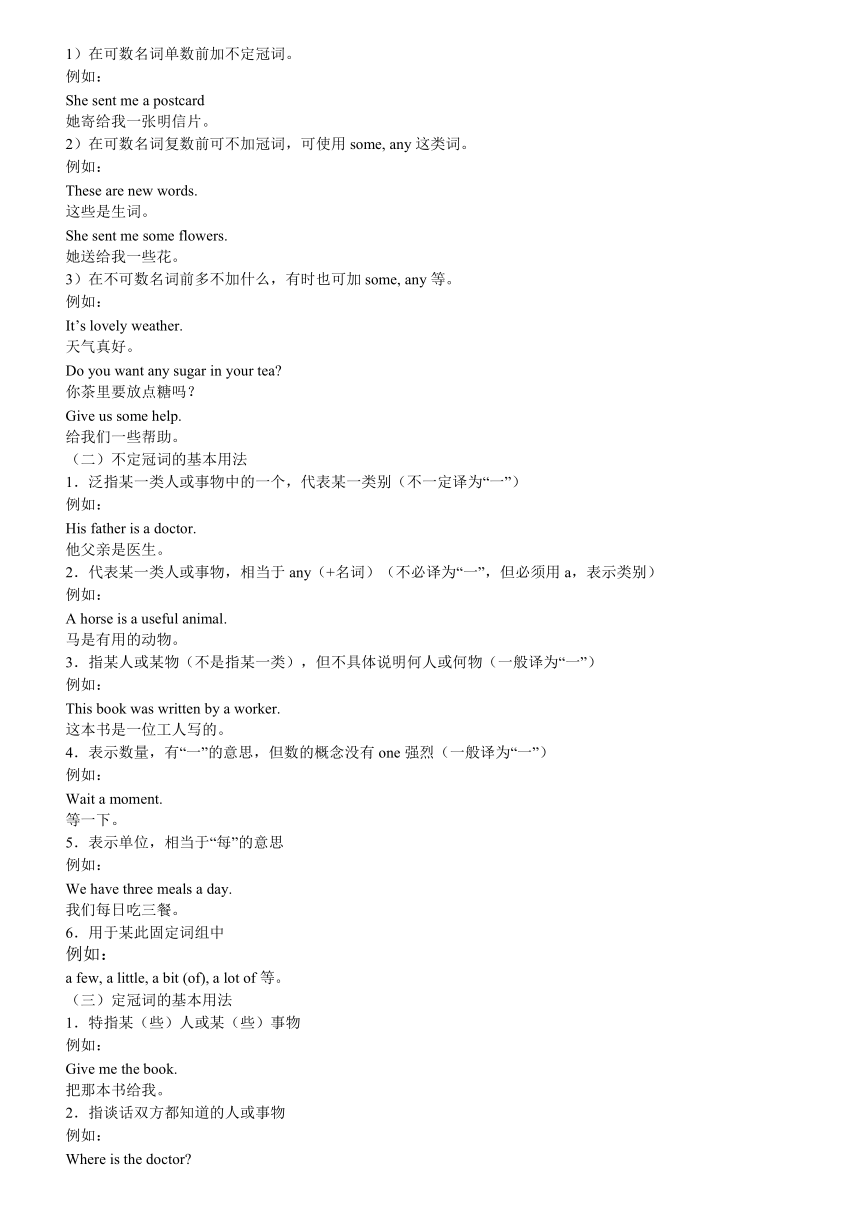 1）在可数名词单数前加不定冠词。
例如：
She sent me a postcard
她寄给我一张明信片。
2）在可数名词复数前可不加冠词，可使用 some, any 这类词。
例如：
These are new words.
这些是生词。
She sent me some flowers.
她送给我一些花。
3）在不可数名词前多不加什么，有时也可加 some, any 等。
例如：
It’s lovely weather.
天气真好。
Do you want any sugar in your tea?
你茶里要放点糖吗？
Give us some help.
给我们一些帮助。
（二）不定冠词的基本用法
1．泛指某一类人或事物中的一个，代表某一类别（不一定译为“一”）
例如：
His father is a doctor.
他父亲是医生。
2．代表某一类人或事物，相当于 any（+名词）（不必译为“一”，但必须用 a，表示类别）
例如：
A horse is a useful animal.
马是有用的动物。
3．指某人或某物（不是指某一类），但不具体说明何人或何物（一般译为“一”）
例如：
This book was written by a worker.
这本书是一位工人写的。
4．表示数量，有“一”的意思，但数的概念没有 one 强烈（一般译为“一”）
例如：
Wait a moment.
等一下。
5．表示单位，相当于“每”的意思
例如：
We have three meals a day.
我们每日吃三餐。
6．用于某此固定词组中
例如：
a few, a little, a bit (of), a lot of 等。
（三）定冠词的基本用法
1．特指某（些）人或某（些）事物
例如：
Give me the book.
把那本书给我。
2．指谈话双方都知道的人或事物
例如：
Where is the doctor?